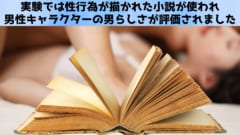 実験では性行為が描かれた小説が使われ
男性キャラクターの男らしさが評価されました